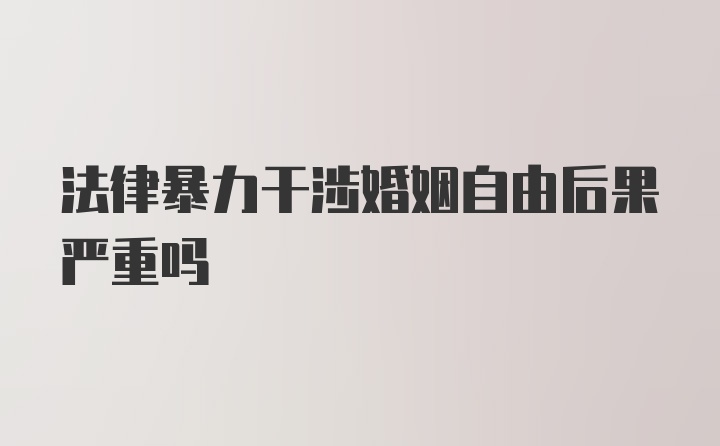 法律暴力干涉婚姻自由后果严重吗